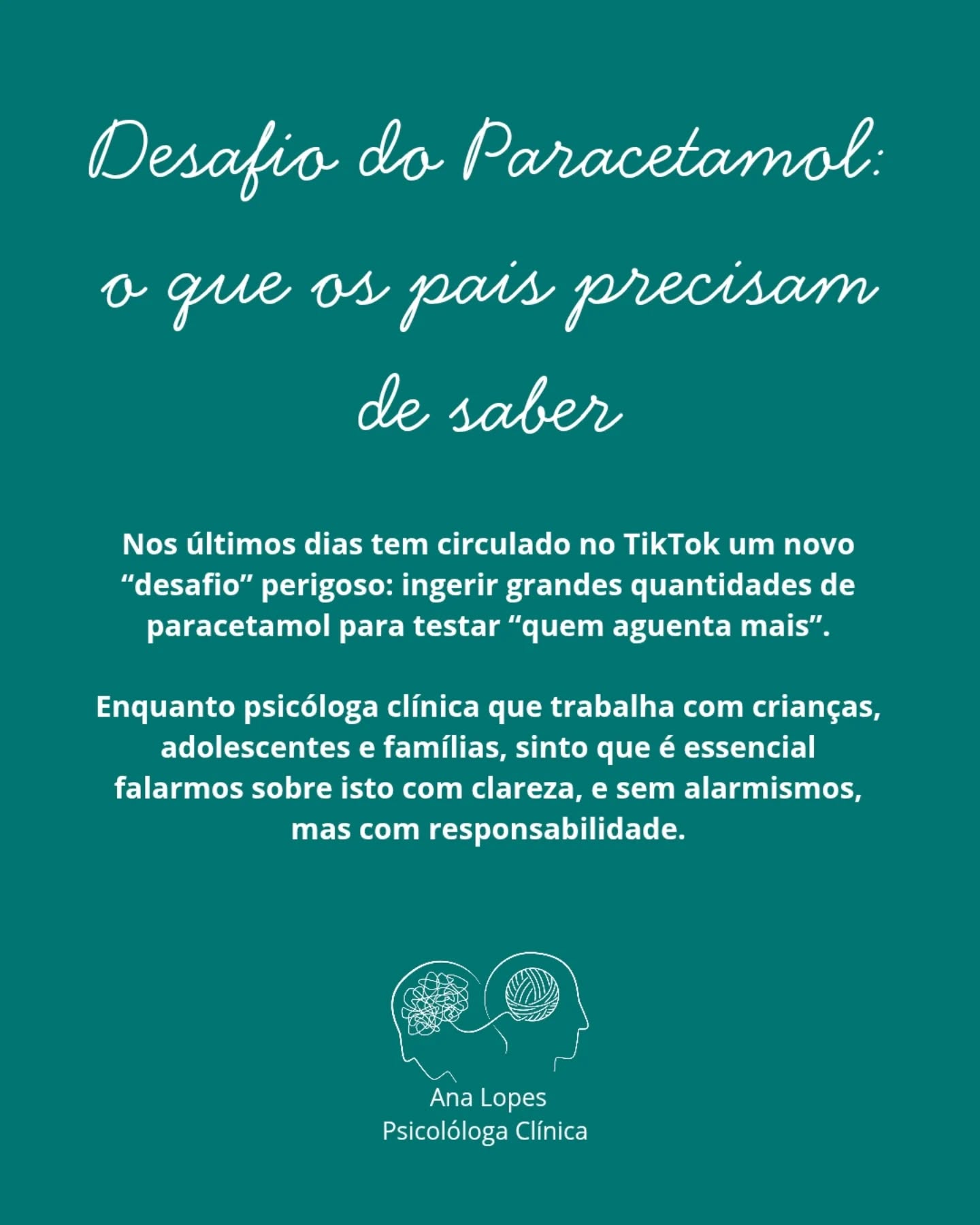 Desafio do Paracetamol: o que os pais precisam de saber

Nos últimos dias tem circulado no TikTok um novo “desafio” perigoso: ingerir grandes quantidades de paracetamol para testar “quem aguenta mais”.

Enquanto psicóloga clínica que trabalha com crianças, adolescentes e famílias, sinto que é essencial falarmos sobre isto com clareza, e sem alarmismos, mas com responsabilidade.

Ana Lopes
Psicolóloga Clínica